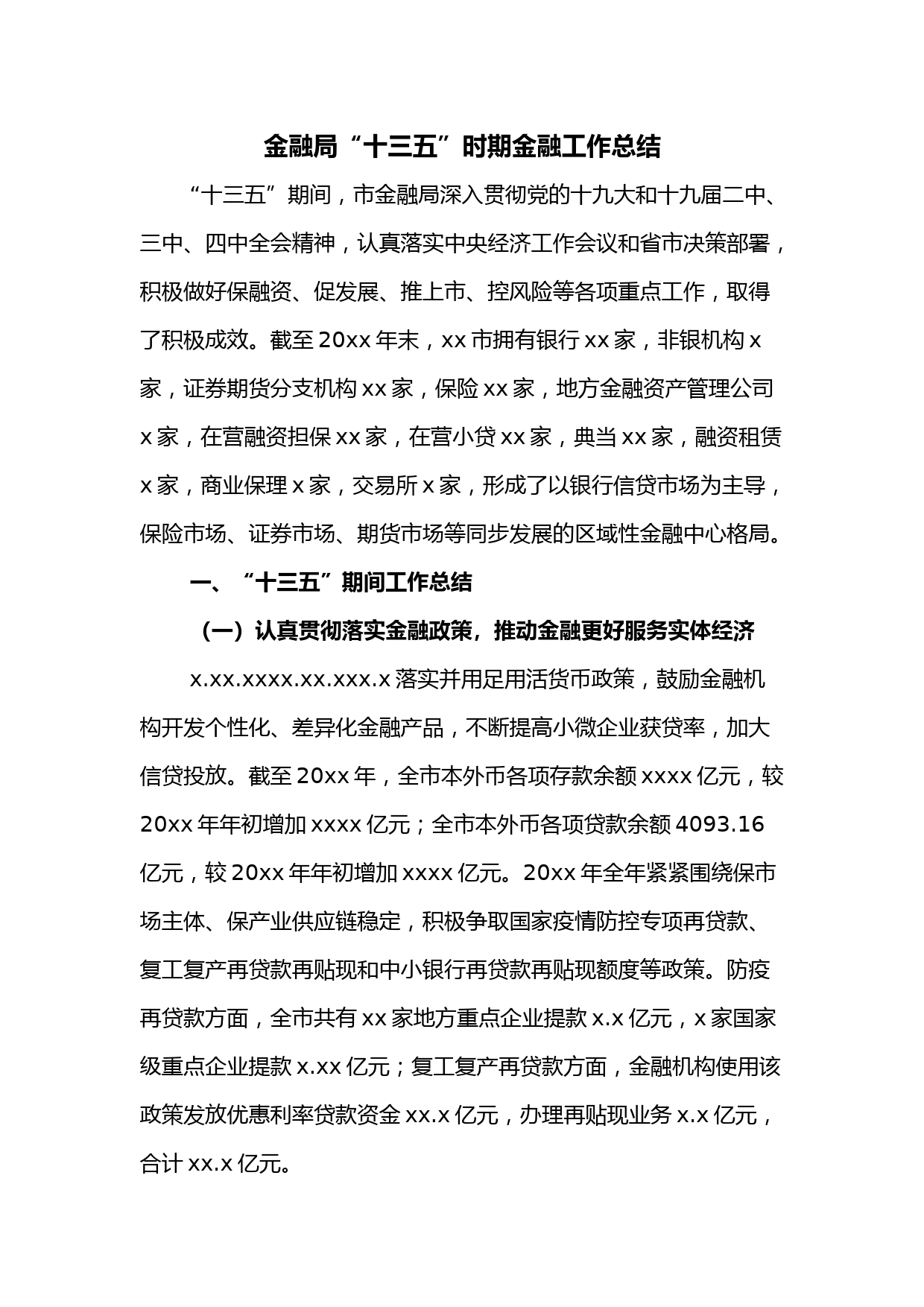 金融局“十三五”时期金融工作总结

“十三五”期间，市金融局深入贯彻党的十九大和十九届二中、三中、四中全会精神，认真落实中央经济工作会议和省市决策部署，积极做好保融资、促发展、推上市、控风险等各项重点工作，取得了积极成效。截至 20xx 年末，xx 市拥有银行 xx 家，非银机构 x 家，证券期货分支机构 xx 家，保险 xx 家，地方金融资产管理公司 x 家，在营融资担保 xx 家，在营小贷 xx 家，典当 xx 家，融资租赁 x 家，商业保理 x 家，交易所 x 家，形成了以银行信贷市场为主导，保险市场、证券市场、期货市场等同步发展的区域性金融中心格局。

一、“十三五”期间工作总结

（一）认真贯彻落实金融政策，推动金融更好服务实体经济

x.xx.xxxx.xx.xxx.x 落实并用足用活货币政策，鼓励金融机构开发个性化、差异化金融产品，不断提高小微企业获贷率，加大信贷投放。截至 20xx 年，全市本外币各项存款余额 xxxx 亿元，较 20xx 年年初增加 xxxx 亿元；全市本外币各项贷款余额 4093.16 亿元，较 20xx 年年初增加 xxxx 亿元。20xx 年全年紧紧围绕保市场主体、保产业供应链稳定，积极争取国家疫情防控专项再贷款、复工复产再贷款再贴现和中小银行再贷款再贴现额度等政策。防疫再贷款方面，全市共有 xx 家地方重点企业提款 x.x 亿元，x 家国家级重点企业提款 x.xx 亿元；复工复产再贷款方面，金融机构使用该政策发放优惠利率贷款资金 xx.x 亿元，办理再贴现业务 x.x 亿元，合计 xx.x 亿元。